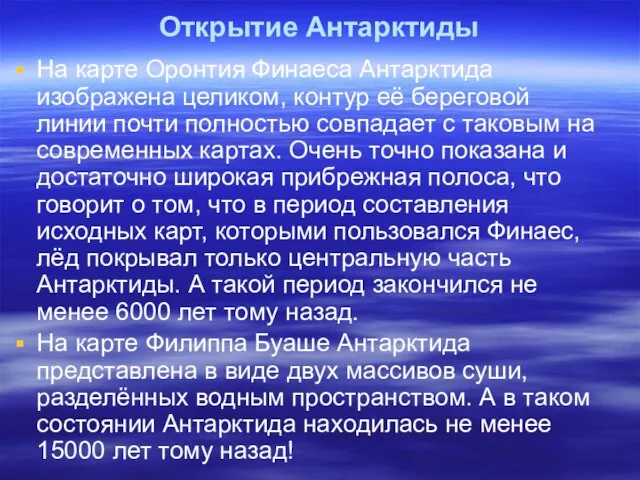 Открытие Антарктиды

На карте Оронтия Финаеса Антарктида изображена целиком, контур её береговой линии почти полностью совпадает с таковым на современных картах. Очень точно показана и достаточно широкая прибрежная полоса, что говорит о том, что в период составления исходных карт, которыми пользовался Финаес, лёд покрывал только центральную часть Антарктиды. А такой период закончился не менее 6000 лет тому назад.

На карте Филиппа Буаше Антарктида представлена в виде двух массивов суши, разделённых водным пространством. А в таком состоянии Антарктида находилась не менее 15000 лет тому назад!